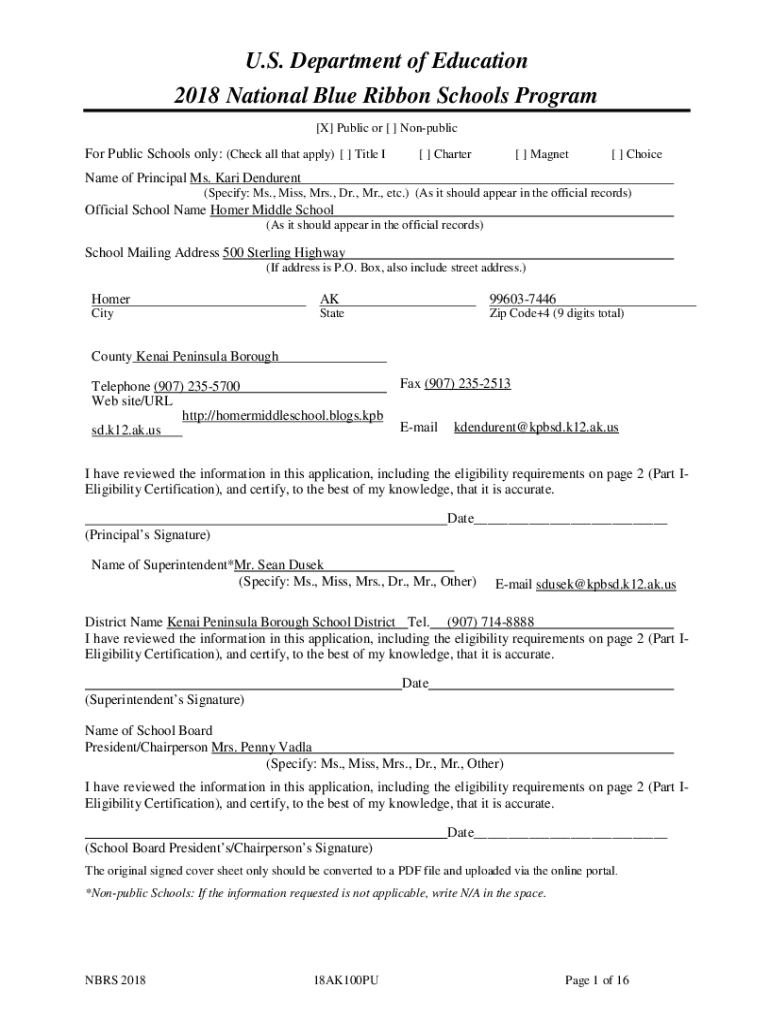 U.S. Department of Education
2018 National Blue Ribbon Schools Program

[X] Public or [ ] Non-public

For Public Schools only: (Check all that apply) [ ] Title I [ ] Charter [ ] Magnet [ ] Choice

Name of Principal Ms. Kari Dendurent
(Specify: Ms., Miss, Mrs., Dr., Mr., etc.) (As it should appear in the official records)

Official School Name Homer Middle School
(As it should appear in the official records)

School Mailing Address 500 Sterling Highway
(If address is P.O. Box, also include street address.)

Homer
City

AK
State

99603-7446
Zip Code+4 (9 digits total)

County Kenai Peninsula Borough

Telephone (907) 235-5700

Fax (907) 235-2513

Web site/URL http://homermiddleschool.blogs.kpbsd.k12.ak.us

E-mail kdendurent@kpbsd.k12.ak.us

I have reviewed the information in this application, including the eligibility requirements on page 2 (Part I-Eligibility Certification), and certify, to the best of my knowledge, that it is accurate.

Date
(Principal's Signature)

Name of Superintendent*Mr. Sean Dusek
(Specify: Ms., Miss, Mrs., Dr., Mr., Other)

E-mail sdusek@kpbsd.k12.ak.us

District Name Kenai Peninsula Borough School District Tel. (907) 714-8888

I have reviewed the information in this application, including the eligibility requirements on page 2 (Part I-Eligibility Certification), and certify, to the best of my knowledge, that it is accurate.

Date
(Superintendent's Signature)

Name of School Board
President/Chairperson Mrs. Penny Vadla
(Specify: Ms., Miss, Mrs., Dr., Mr., Other)

I have reviewed the information in this application, including the eligibility requirements on page 2 (Part I-Eligibility Certification), and certify, to the best of my knowledge, that it is accurate.

Date
(School Board President's/Chairperson's Signature)

The original signed cover sheet only should be converted to a PDF file and uploaded via the online portal.

*Non-public Schools: If the information requested is not applicable, write N/A in the space.

NBRS 2018 18AK100PU Page 1 of 16